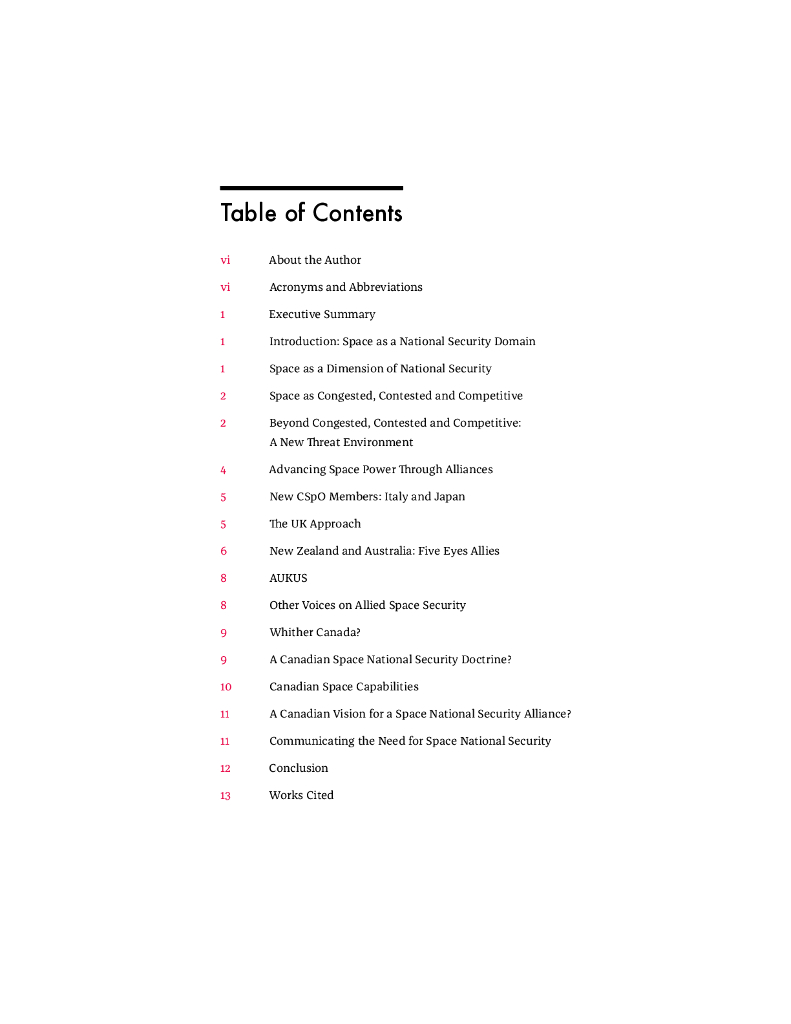 Table of Contents

vi About the Author

vi Acronyms and Abbreviations

1 Executive Summary

1 Introduction: Space as a National Security Domain

1 Space as a Dimension of National Security

2 Space as Congested, Contested and Competitive

2 Beyond Congested, Contested and Competitive: A New Threat Environment

4 Advancing Space Power Through Alliances

5 New CSpO Members: Italy and Japan

5 The UK Approach

6 New Zealand and Australia: Five Eyes Allies

8 AUKUS

8 Other Voices on Allied Space Security

9 Whither Canada?

9 A Canadian Space National Security Doctrine?

10 Canadian Space Capabilities

11 A Canadian Vision for a Space National Security Alliance?

11 Communicating the Need for Space National Security

12 Conclusion

13 Works Cited